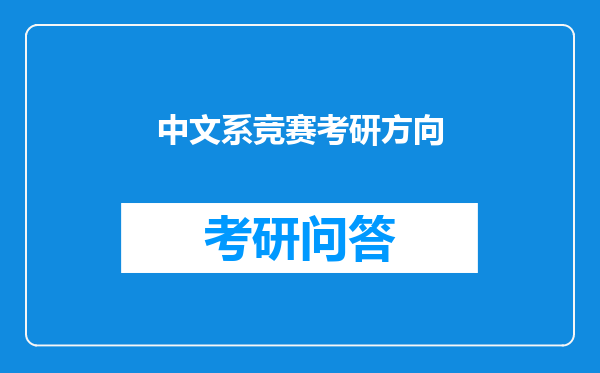 中文系竞赛考研方向

考研问答